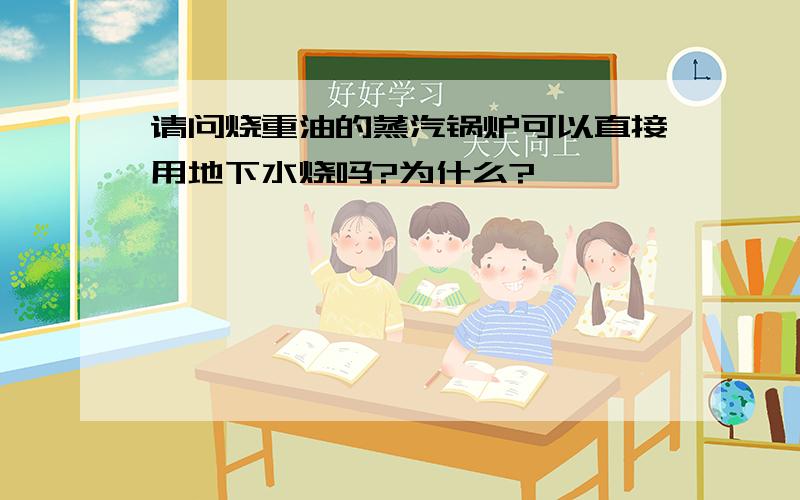 好好学习

天天向上

请问烧重油的蒸汽锅炉可以直接用地下水烧吗?为什么?